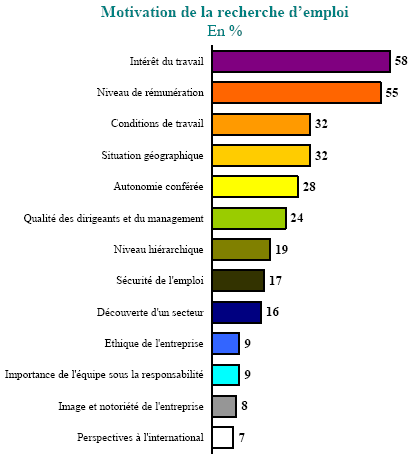 Motivation de la recherche d'emploi
En %

Intérêt du travail 58
Niveau de rémunération 55
Conditions de travail 32
Situation géographique 32
Autonomie conférée 28
Qualité des dirigeants et du management 24
Niveau hiérarchique 19
Sécurité de l'emploi 17
Découverte d'un secteur 16
Ethique de l'entreprise 9
Importance de l'équipe sous la responsabilité 9
Image et notoriété de l'entreprise 8
Perspectives à l'international 7